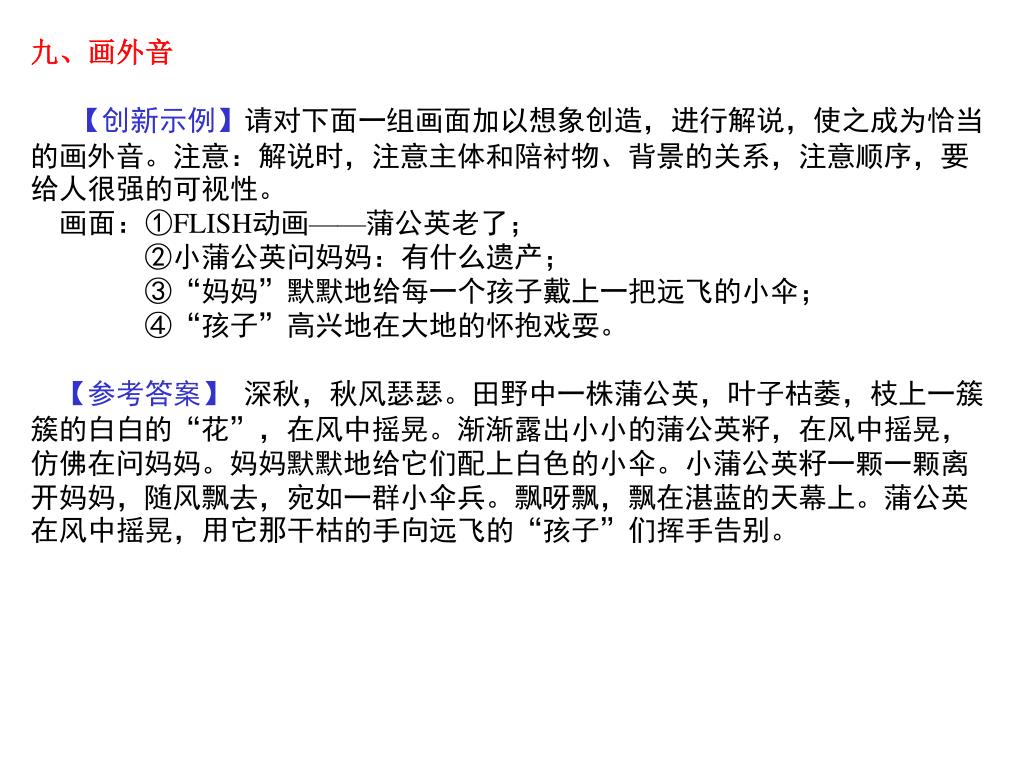 九、画外音

【创新示例】请对下面一组画面加以想象创造，进行解说，使之成为恰当的画外音。注意：解说时，注意主体和陪衬物、背景的关系，注意顺序，要给人很强的可视性。

画面：①FLISH动画——蒲公英老了；
②小蒲公英问妈妈：有什么遗产；
③“妈妈”默默地给每一个孩子戴上一把远飞的小伞；
④“孩子”高兴地在大地的怀抱戏耍。

【参考答案】 深秋，秋风瑟瑟。田野中一株蒲公英，叶子枯萎，枝上一簇簇的白白的“花”，在风中摇晃。渐渐露出小小的蒲公英籽，在风中摇晃，仿佛在问妈妈。妈妈默默地给它们配上白色的小伞。小蒲公英籽一颗一颗离开妈妈，随风飘去，宛如一群小伞兵。飘呀飘，飘在湛蓝的天幕上。蒲公英在风中摇晃，用它那干枯的手向远飞的“孩子”们挥手告别。